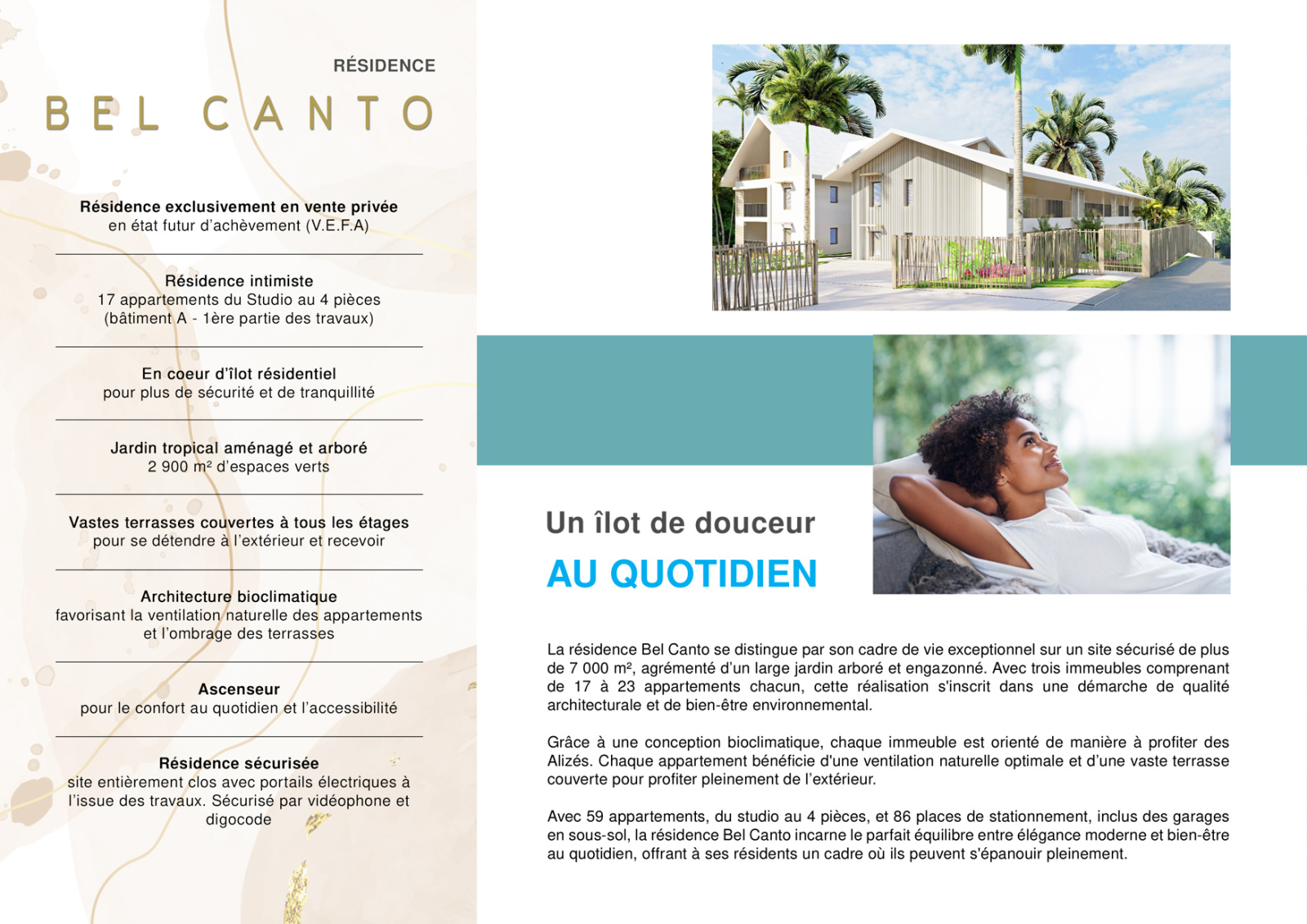 RÉSIDENCE

BEL CANTO

Résidence exclusivement en vente privée
en état futur d'achèvement (V.E.F.A)

Résidence intimiste
17 appartements du Studio au 4 pièces
(bâtiment A - 1ère partie des travaux)

En coeur d'îlot résidentiel
pour plus de sécurité et de tranquillité

Jardin tropical aménagé et arboré
2 900 m² d'espaces verts

Vastes terrasses couvertes à tous les étages
pour se détendre à l'extérieur et recevoir

Architecture bioclimatique
favorisant la ventilation naturelle des appartements et l'ombrage des terrasses

Ascenseur
pour le confort au quotidien et l'accessibilité

Résidence sécurisée
site entièrement clos avec portails électriques à l'issue des travaux. Sécurisé par vidéophone et digocode

Un îlot de douceur
AU QUOTIDIEN

La résidence Bel Canto se distingue par son cadre de vie exceptionnel sur un site sécurisé de plus de 7 000 m², agrémenté d'un large jardin arboré et engazonné. Avec trois immeubles comprenant de 17 à 23 appartements chacun, cette réalisation s'inscrit dans une démarche de qualité architecturale et de bien-être environnemental.

Grâce à une conception bioclimatique, chaque immeuble est orienté de manière à profiter des Alizés. Chaque appartement bénéficie d'une ventilation naturelle optimale et d'une vaste terrasse couverte pour profiter pleinement de l'extérieur.

Avec 59 appartements, du studio au 4 pièces, et 86 places de stationnement, inclus des garages en sous-sol, la résidence Bel Canto incarne le parfait équilibre entre élégance moderne et bien-être au quotidien, offrant à ses résidents un cadre où ils peuvent s'épanouir pleinement.